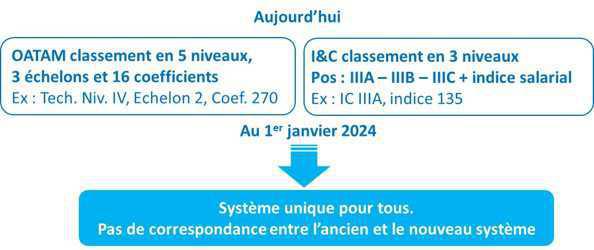 Aujourd'hui

OATAM classement en 5 niveaux,
3 échelons et 16 coefficients
Ex : Tech. Niv. IV, Echelon 2, Coef. 270

I&C classement en 3 niveaux
Pos : IIIA – IIIB – IIIC + indice salarial
Ex : IC IIIA, indice 135

Au 1$^{er}$ janvier 2024

Système unique pour tous.
Pas de correspondance entre l'ancien et le nouveau système